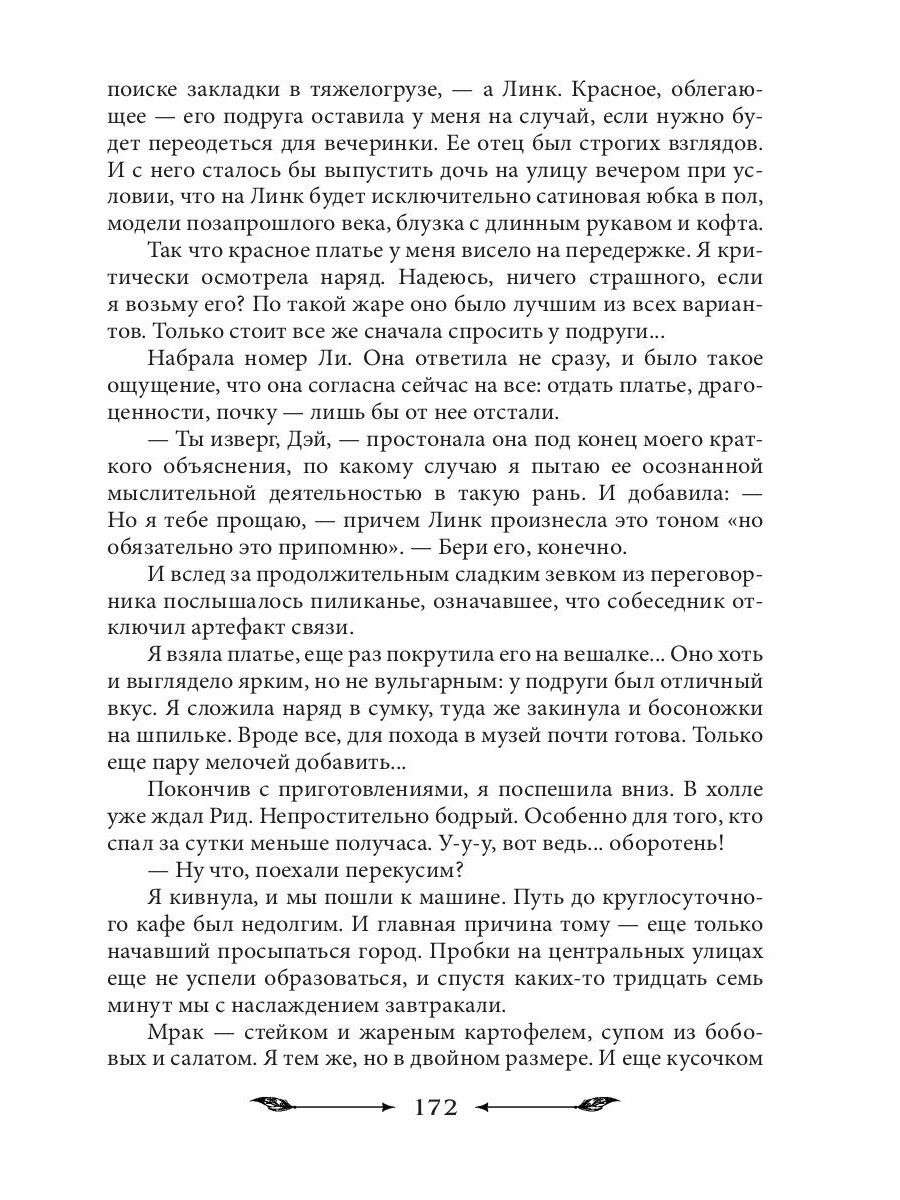 поиске закладки в тяжелогрузе, — а Линк. Красное, облегающее — его подруга оставила у меня на случай, если нужно будет переодеться для вечеринки. Ее отец был строгих взглядов. И с него сталось бы выпустить дочь на улицу вечером при условии, что на Линк будет исключительно сатиновая юбка в пол, модели позапрошлого века, блузка с длинным рукавом и кофта.

Так что красное платье у меня висело на передержке. Я критически осмотрела наряд. Надеюсь, ничего страшного, если я возьму его? По такой жаре оно было лучшим из всех вариантов. Только стоит все же сначала спросить у подруги...

Набрала номер Ли. Она ответила не сразу, и было такое ощущение, что она согласна сейчас на все: отдать платье, драгоценности, почку — лишь бы от нее отстали.

— Ты изверг, Дэй, — простонала она под конец моего краткого объяснения, по какому случаю я пытаю ее осознанной мыслительной деятельностью в такую рань. И добавила: — Но я тебе прощаю, — причем Линк произнесла это тоном «но обязательно это припомню». — Бери его, конечно.

И вслед за продолжительным сладким зевком из переговорника послышалось пиликанье, означавшее, что собеседник отключил артефакт связи.

Я взяла платье, еще раз покрутила его на вешалке... Оно хоть и выглядело ярким, но не вульгарным: у подруги был отличный вкус. Я сложила наряд в сумку, туда же закинула и босоножки на шпильке. Вроде все, для похода в музей почти готова. Только еще пару мелочей добавить...

Покончив с приготовлениями, я поспешила вниз. В холле уже ждал Рид. Непростительно бодрый. Особенно для того, кто спал за сутки меньше получаса. У-у-у, вот ведь... оборотень!

— Ну что, поехали перекусим?

Я кивнула, и мы пошли к машине. Путь до круглосуточного кафе был недолгим. И главная причина тому — еще только начавший просыпаться город. Пробки на центральных улицах еще не успели образоваться, и спустя каких-то тридцать семь минут мы с наслаждением завтракали.

Мрак — стейком и жареным картофелем, супом из бобовых и салатом. Я тем же, но в двойном размере. И еще кусочком

172